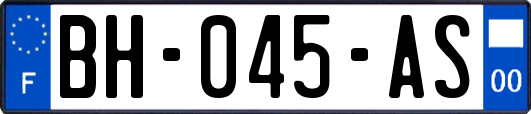 F
BH-045-AS
00